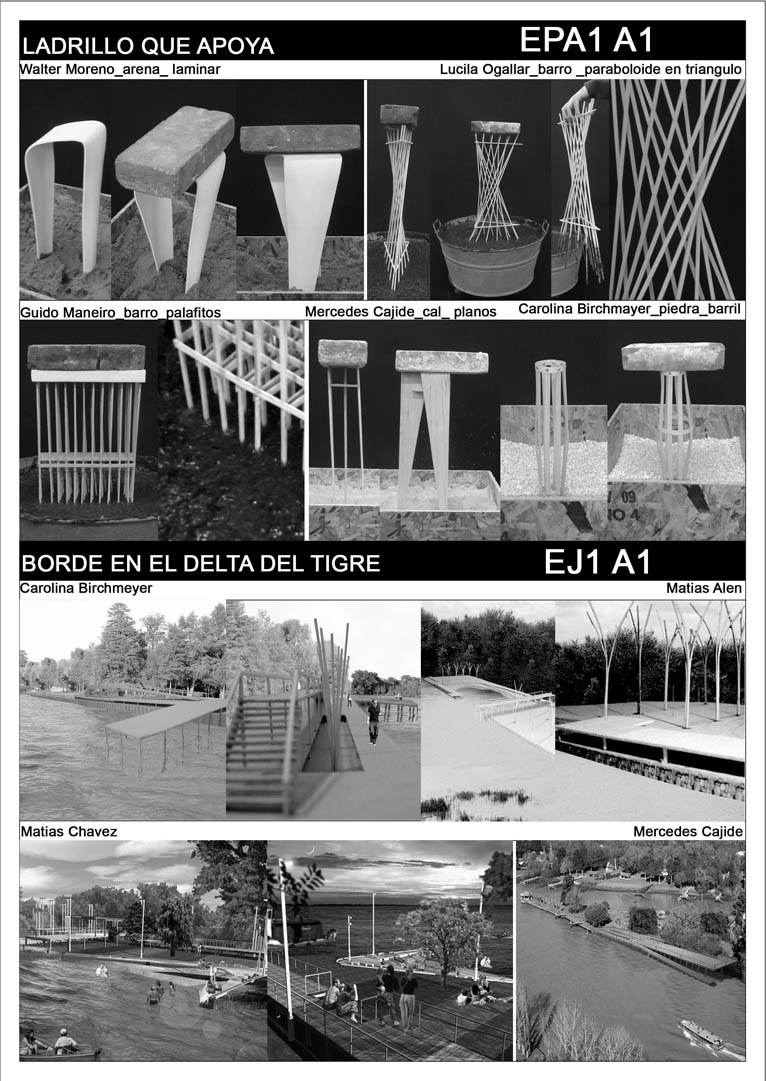 LADRILLO QUE APOYA
EPA1 A1

Walter Moreno_arena_ laminar
Lucila Ogallar_barro _paraboloide en triangulo

Guido Maneiro_barro_palafitos
Mercedes Cajide_cal_ planos
Carolina Birchmayer_piedra_barril

09
O 4

BORDE EN EL DELTA DEL TIGRE
EJ1 A1

Carolina Birchmeyer
Matias Alen

Matias Chavez
Mercedes Cajide